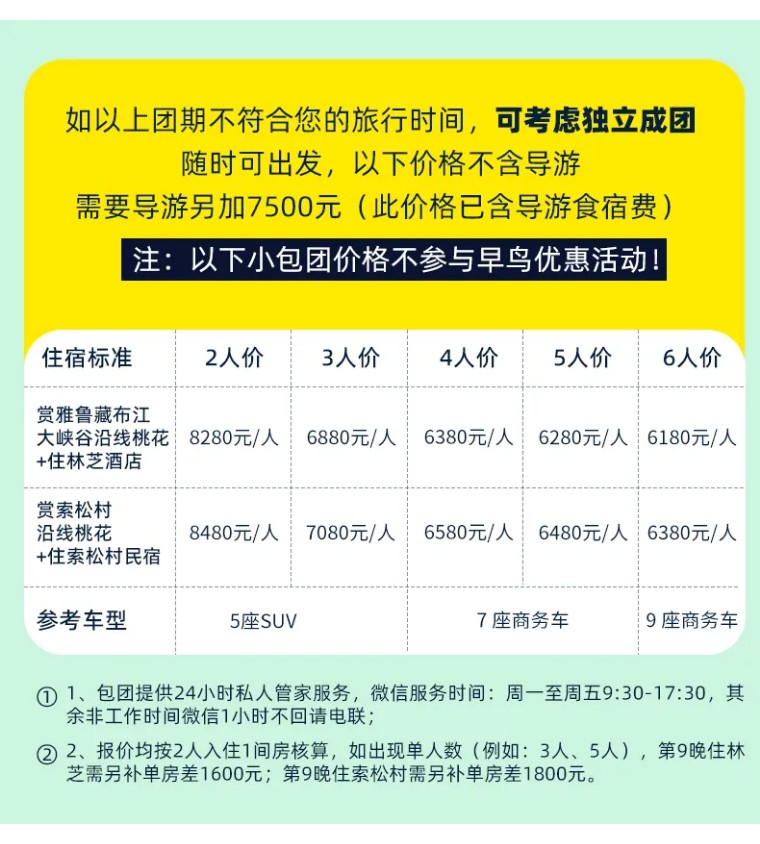 如以上团期不符合您的旅行时间，可考虑独立成团
随时可出发，以下价格不含导游
需要导游另加7500元（此价格已含导游食宿费）

注：以下小包团价格不参与早鸟优惠活动！

| 住宿标准 | 2人价 | 3人价 | 4人价 | 5人价 | 6人价 |
|---|---|---|---|---|---|
| 赏雅鲁藏布江大峡谷沿线桃花+住林芝酒店 | 8280元/人 | 6880元/人 | 6380元/人 | 6280元/人 | 6180元/人 |
| 赏索松村沿线桃花+住索松村民宿 | 8480元/人 | 7080元/人 | 6580元/人 | 6480元/人 | 6380元/人 |
| 参考车型 | 5座SUV | | 7座商务车 | | 9座商务车 |

① 1、包团提供24小时私人管家服务，微信服务时间：周一至周五9:30-17:30，其余非工作时间微信1小时不回请电联；

② 2、报价均按2人入住1间房核算，如出现单人数（例如：3人、5人），第9晚住林芝需另补单房差1600元；第9晚住索松村需另补单房差1800元。